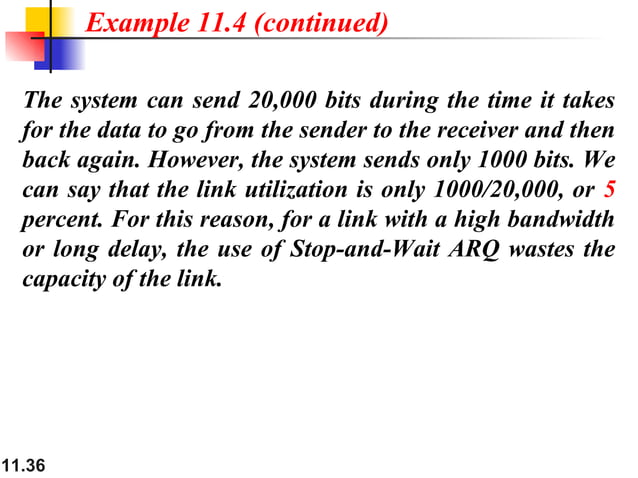 Example 11.4 (continued)

The system can send 20,000 bits during the time it takes for the data to go from the sender to the receiver and then back again. However, the system sends only 1000 bits. We can say that the link utilization is only 1000/20,000, or 5 percent. For this reason, for a link with a high bandwidth or long delay, the use of Stop-and-Wait ARQ wastes the capacity of the link.

11.36